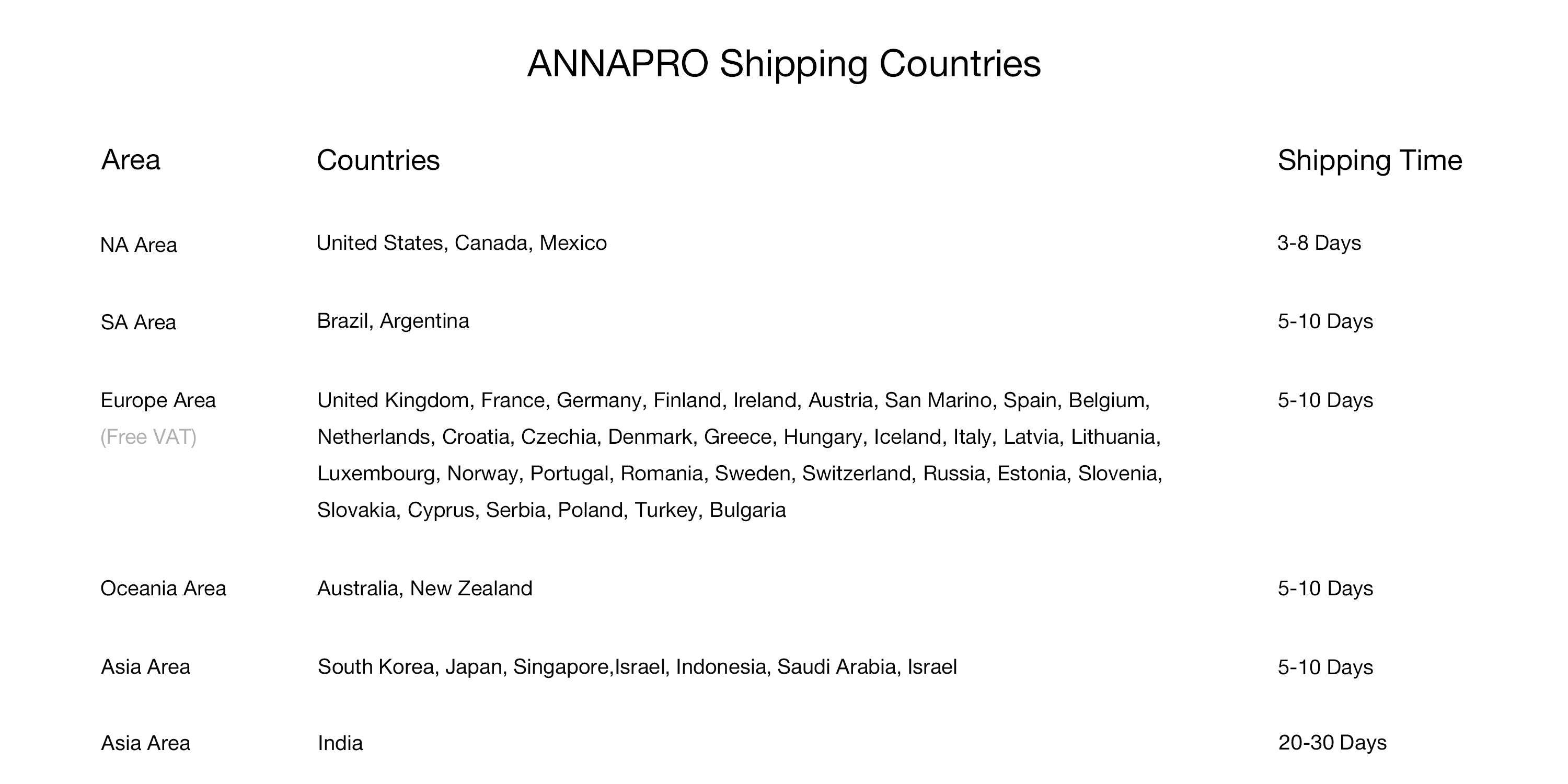 ANNAPRO Shipping Countries

| Area | Countries | Shipping Time |
|---|---|---|
| NA Area | United States, Canada, Mexico | 3-8 Days |
| SA Area | Brazil, Argentina | 5-10 Days |
| Europe Area (Free VAT) | United Kingdom, France, Germany, Finland, Ireland, Austria, San Marino, Spain, Belgium, Netherlands, Croatia, Czechia, Denmark, Greece, Hungary, Iceland, Italy, Latvia, Lithuania, Luxembourg, Norway, Portugal, Romania, Sweden, Switzerland, Russia, Estonia, Slovenia, Slovakia, Cyprus, Serbia, Poland, Turkey, Bulgaria | 5-10 Days |
| Oceania Area | Australia, New Zealand | 5-10 Days |
| Asia Area | South Korea, Japan, Singapore,Israel, Indonesia, Saudi Arabia, Israel | 5-10 Days |
| Asia Area | India | 20-30 Days |